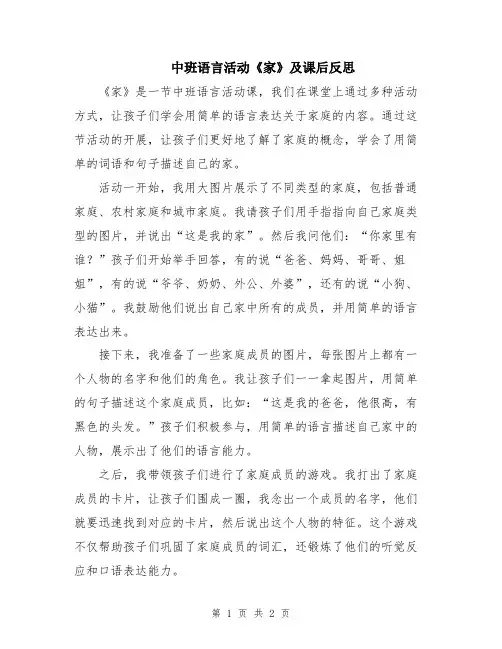 中班语言活动《家》及课后反思

《家》是一节中班语言活动课，我们在课堂上通过多种活动方式，让孩子们学会用简单的语言表达关于家庭的内容。通过这节活动的开展，让孩子们更好地了解了家庭的概念，学会了用简单的词语和句子描述自己的家。

活动一开始，我用大图片展示了不同类型的家庭，包括普通家庭、农村家庭和城市家庭。我请孩子们用手指指向自己家庭类型的图片，并说出“这是我的家”。然后我问他们：“你家里有谁？”孩子们开始举手回答，有的说“爸爸、妈妈、哥哥、姐姐”，有的说“爷爷、奶奶、外公、外婆”，还有的说“小狗、小猫”。我鼓励他们说出自己家中所有的成员，并用简单的语言表达出来。

接下来，我准备了一些家庭成员的图片，每张图片上都有一个人物的名字和他们的角色。我让孩子们一一拿起图片，用简单的句子描述这个家庭成员，比如：“这是我的爸爸，他很高，有黑色的头发。”孩子们积极参与，用简单的语言描述自己家中的人物，展示出了他们的语言能力。

之后，我带领孩子们进行了家庭成员的游戏。我打出了家庭成员的卡片，让孩子们围成一圈，我念出一个成员的名字，他们就要迅速找到对应的卡片，然后说出这个人物的特征。这个游戏不仅帮助孩子们巩固了家庭成员的词汇，还锻炼了他们的听觉反应和口语表达能力。

第 1 页 共 2 页